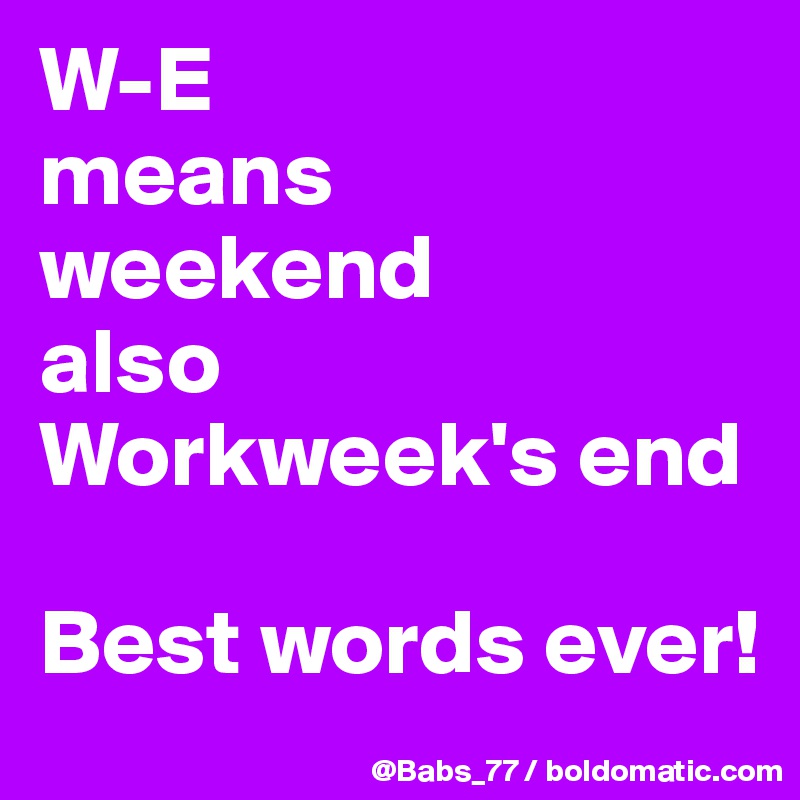 W-E
means
weekend
also
Workweek's end

Best words ever!

@Babs_77 / boldomatic.com